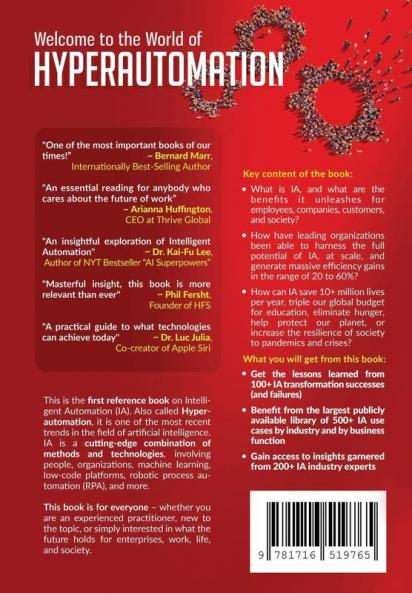 Welcome to the World of
HYPERAUTOMATION

"One of the most important books of our times!" ~ Bernard Marr, Internationally Best-Selling Author

"An essential reading for anybody who cares about the future of work" ~ Arianna Huffington, CEO at Thrive Global

"An insightful exploration of Intelligent Automation" ~ Dr. Kai-Fu Lee, Author of NYT Bestseller "AI Superpowers"

"Masterful insight, this book is more relevant than ever" ~ Phil Fersht, Founder of HFS

"A practical guide to what technologies can achieve today" ~ Dr. Luc Julia, Co-creator of Apple Siri

This is the first reference book on Intelligent Automation (IA). Also called Hyperautomation, it is one of the most recent trends in the field of artificial intelligence. IA is a cutting-edge combination of methods and technologies, involving people, organizations, machine learning, low-code platforms, robotic process automation (RPA), and more.

This book is for everyone – whether you are an experienced practitioner, new to the topic, or simply interested in what the future holds for enterprises, work, life, and society.

Key content of the book:

• What is IA, and what are the benefits it unleashes for employees, companies, customers, and society?

• How have leading organizations been able to harness the full potential of IA, at scale, and generate massive efficiency gains in the range of 20 to 60%?

• How can IA save 10+ million lives per year, triple our global budget for education, eliminate hunger, help protect our planet, or increase the resilience of society to pandemics and crises?

What you will get from this book:

• Get the lessons learned from 100+ IA transformation successes (and failures)

• Benefit from the largest publicly available library of 500+ IA use cases by industry and by business function

• Gain access to insights garnered from 200+ IA industry experts

9 781716 519765